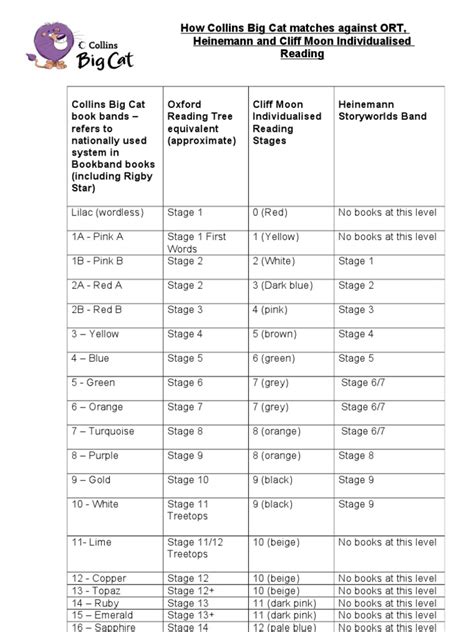 Collins
Big Cat

How Collins Big Cat matches against ORT, Heinemann and Cliff Moon Individualised Reading

| Collins Big Cat book bands – refers to nationally used system in Bookband books (including Rigby Star) | Oxford Reading Tree equivalent (approximate) | Cliff Moon Individualised Reading Stages | Heinemann Storyworlds Band |
|---|---|---|---|
| Lilac (wordless) | Stage 1 | 0 (Red) | No books at this level |
| 1A - Pink A | Stage 1 First Words | 1 (Yellow) | No books at this level |
| 1B - Pink B | Stage 2 | 2 (White) | Stage 1 |
| 2A - Red A | Stage 2 | 3 (Dark blue) | Stage 2 |
| 2B - Red B | Stage 3 | 4 (pink) | Stage 3 |
| 3 – Yellow | Stage 4 | 5 (brown) | Stage 4 |
| 4 – Blue | Stage 5 | 6 (green) | Stage 5 |
| 5 - Green | Stage 6 | 7 (grey) | Stage 6/7 |
| 6 – Orange | Stage 7 | 7 (grey) | Stage 6/7 |
| 7 – Turquoise | Stage 8 | 8 (orange) | Stage 6/7 |
| 8 – Purple | Stage 9 | 8 (orange) | Stage 8 |
| 9 – Gold | Stage 10 | 9 (black) | Stage 9 |
| 10 - White | Stage 11 Treetops | 9 (black) | Stage 9 |
| 11- Lime | Stage 11/12 Treetops | 10 (beige) | No books at this level |
| 12 - Copper | Stage 12 | 10 (beige) | No books at this level |
| 13 - Topaz | Stage 12+ | 10 (beige) | No books at this level |
| 14 – Ruby | Stage 13 | 11 (dark pink) | No books at this level |
| 15 – Emerald | Stage 13+ | 11 (dark pink) | No books at this level |
| 16 – Sapphire | Stage 14 | 12 (pale blue) | No books at this level |